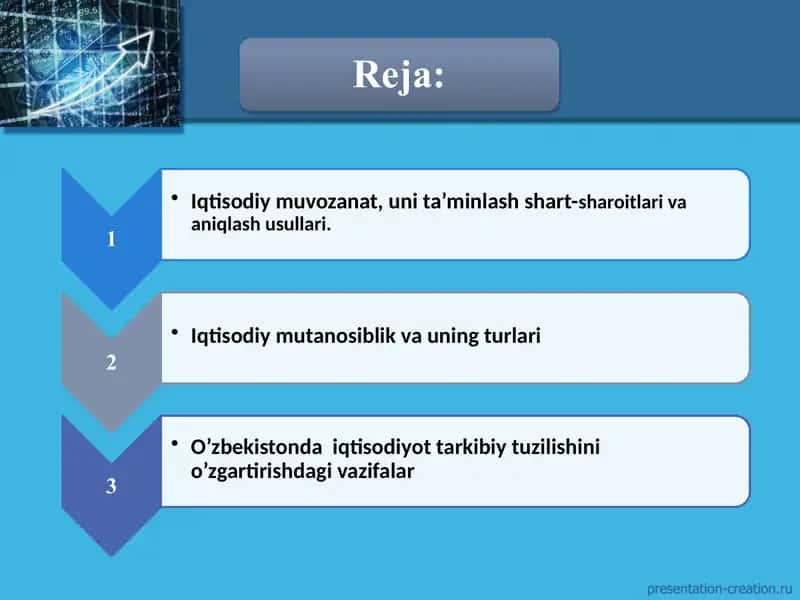 Reja:

1

• Iqtisodiy muvozanat, uni ta’minlash shart-sharoitlari va aniqlash usullari.

2

• Iqtisodiy mutanosiblik va uning turlari

3

• O’zbekistonda iqtisodiyot tarkibiy tuzilishini o’zgartirishdagi vazifalar

presentation-creation.ru